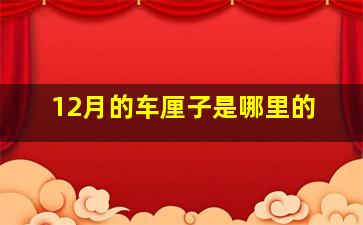 12月的车厘子是哪里的